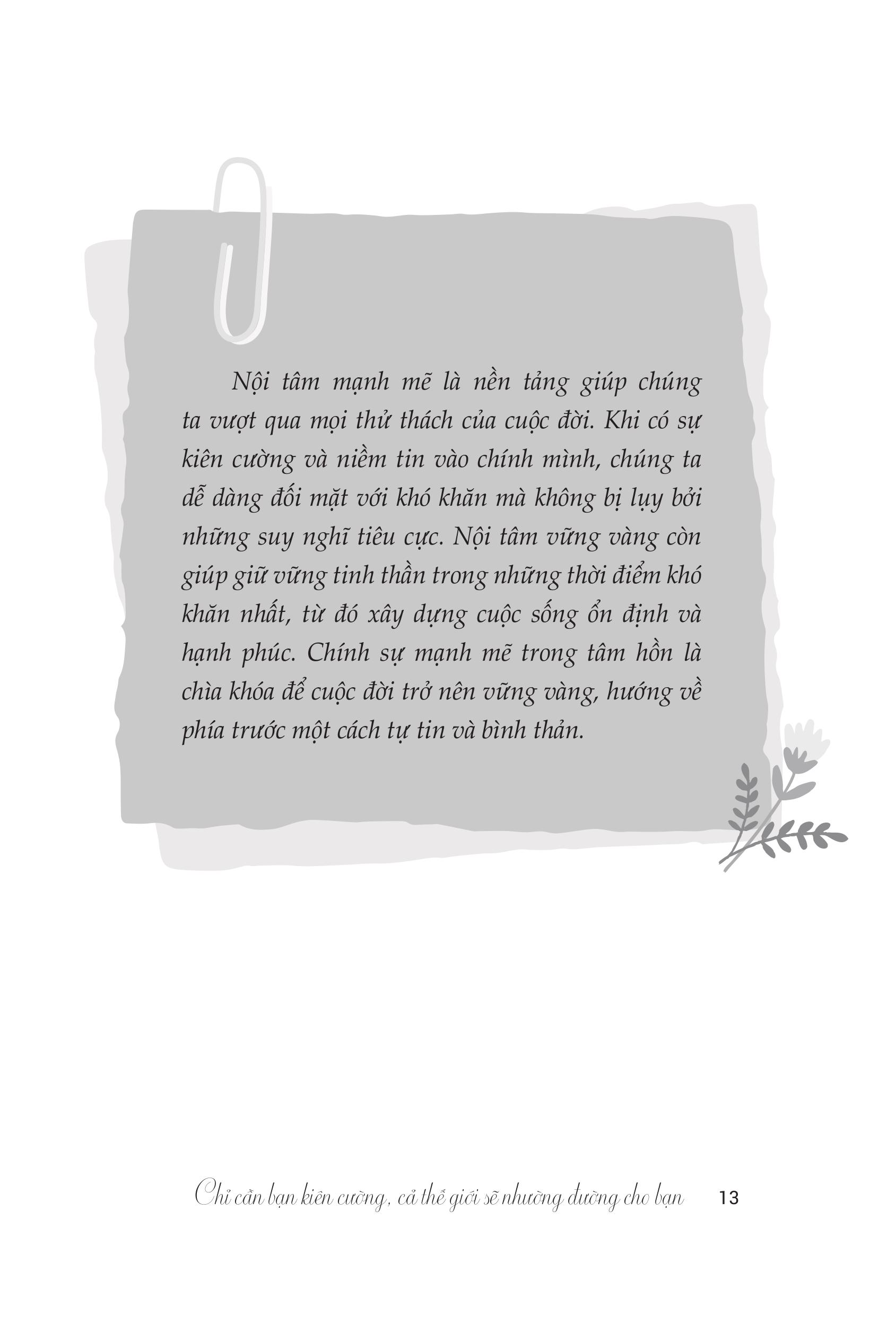 Nội tâm mạnh mẽ là nền tảng giúp chúng ta vượt qua mọi thử thách của cuộc đời. Khi có sự kiên cường và niềm tin vào chính mình, chúng ta dễ dàng đối mặt với khó khăn mà không bị lụy bởi những suy nghĩ tiêu cực. Nội tâm vững vàng còn giúp giữ vững tinh thần trong những thời điểm khó khăn nhất, từ đó xây dựng cuộc sống ổn định và hạnh phúc. Chính sự mạnh mẽ trong tâm hồn là chìa khóa để cuộc đời trở nên vững vàng, hướng về phía trước một cách tự tin và bình thản.

Chỉ cần bạn kiên cường, cả thế giới sẽ nhường đường cho bạn 13